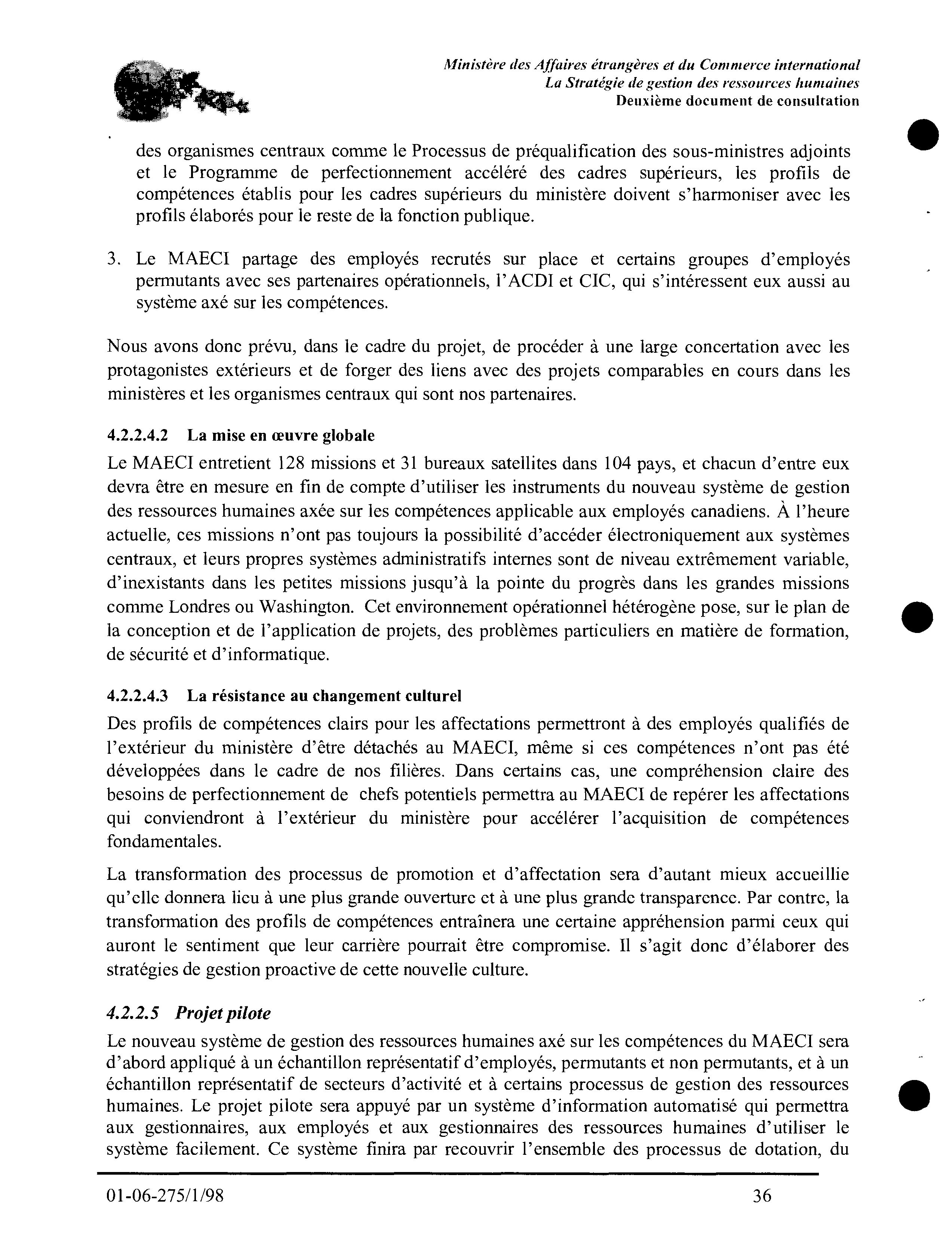 Ministère des Affaires étrangères et du Commerce international
La Stratégie de gestion des ressources humaines
Deuxième document de consultation

des organismes centraux comme le Processus de préqualification des sous-ministres adjoints et le Programme de perfectionnement accéléré des cadres supérieurs, les profils de compétences établis pour les cadres supérieurs du ministère doivent s'harmoniser avec les profils élaborés pour le reste de la fonction publique.

3. Le MAECI partage des employés recrutés sur place et certains groupes d'employés permutants avec ses partenaires opérationnels, l'ACDI et CIC, qui s'intéressent eux aussi au système axé sur les compétences.

Nous avons donc prévu, dans le cadre du projet, de procéder à une large concertation avec les protagonistes extérieurs et de forger des liens avec des projets comparables en cours dans les ministères et les organismes centraux qui sont nos partenaires.

4.2.2.4.2 La mise en œuvre globale

Le MAECI entretient 128 missions et 31 bureaux satellites dans 104 pays, et chacun d'entre eux devra être en mesure en fin de compte d'utiliser les instruments du nouveau système de gestion des ressources humaines axée sur les compétences applicable aux employés canadiens. À l'heure actuelle, ces missions n'ont pas toujours la possibilité d'accéder électroniquement aux systèmes centraux, et leurs propres systèmes administratifs internes sont de niveau extrêmement variable, d'inexistants dans les petites missions jusqu'à la pointe du progrès dans les grandes missions comme Londres ou Washington. Cet environnement opérationnel hétérogène pose, sur le plan de la conception et de l'application de projets, des problèmes particuliers en matière de formation, de sécurité et d'informatique.

4.2.2.4.3 La résistance au changement culturel

Des profils de compétences clairs pour les affectations permettront à des employés qualifiés de l'extérieur du ministère d'être détachés au MAECI, même si ces compétences n'ont pas été développées dans le cadre de nos filières. Dans certains cas, une compréhension claire des besoins de perfectionnement de chefs potentiels permettra au MAECI de repérer les affectations qui conviendront à l'extérieur du ministère pour accélérer l'acquisition de compétences fondamentales.

La transformation des processus de promotion et d'affectation sera d'autant mieux accueillie qu'elle donnera lieu à une plus grande ouverture et à une plus grande transparence. Par contre, la transformation des profils de compétences entraînera une certaine appréhension parmi ceux qui auront le sentiment que leur carrière pourrait être compromise. Il s'agit donc d'élaborer des stratégies de gestion proactive de cette nouvelle culture.

4.2.2.5 Projet pilote

Le nouveau système de gestion des ressources humaines axé sur les compétences du MAECI sera d'abord appliqué à un échantillon représentatif d'employés, permutants et non permutants, et à un échantillon représentatif de secteurs d'activité et à certains processus de gestion des ressources humaines. Le projet pilote sera appuyé par un système d'information automatisé qui permettra aux gestionnaires, aux employés et aux gestionnaires des ressources humaines d'utiliser le système facilement. Ce système finira par recouvrir l'ensemble des processus de dotation, du

01-06-275/1/98 36